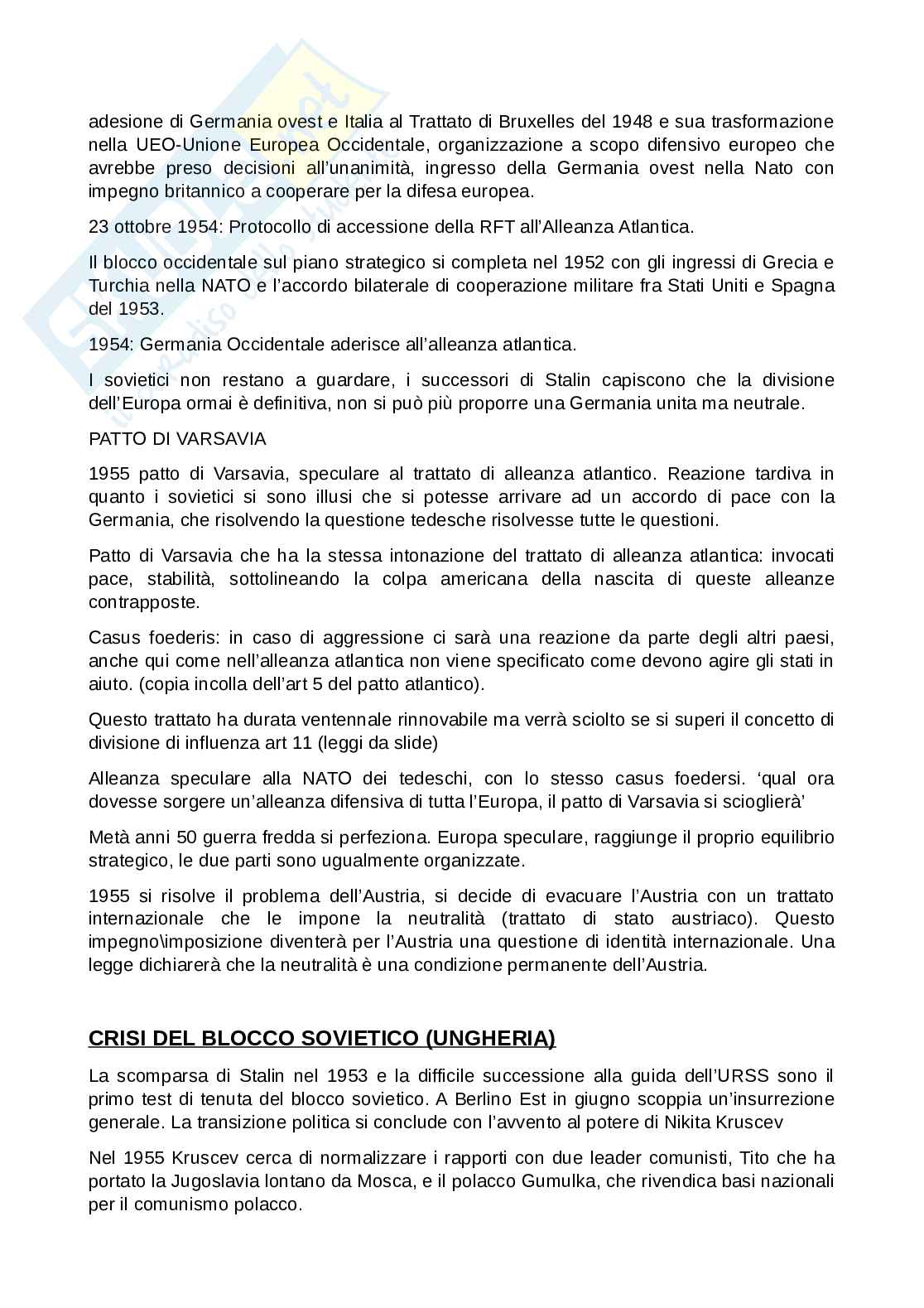 adesione di Germania ovest e Italia al Trattato di Bruxelles del 1948 e sua trasformazione nella UEO-Unione Europea Occidentale, organizzazione a scopo difensivo europeo che avrebbe preso decisioni all'unanimità, ingresso della Germania ovest nella Nato con impegno britannico a cooperare per la difesa europea.

23 ottobre 1954: Protocollo di accessione della RFT all'Alleanza Atlantica.

Il blocco occidentale sul piano strategico si completa nel 1952 con gli ingressi di Grecia e Turchia nella NATO e l'accordo bilaterale di cooperazione militare fra Stati Uniti e Spagna del 1953.

1954: Germania Occidentale aderisce all'alleanza atlantica.

I sovietici non restano a guardare, i successori di Stalin capiscono che la divisione dell'Europa ormai è definitiva, non si può più proporre una Germania unita ma neutrale.

PATTO DI VARSAVIA

1955 patto di Varsavia, speculare al trattato di alleanza atlantico. Reazione tardiva in quanto i sovietici si sono illusi che si potesse arrivare ad un accordo di pace con la Germania, che risolvendo la questione tedesche risolvesse tutte le questioni.

Patto di Varsavia che ha la stessa intonazione del trattato di alleanza atlantica: invocati pace, stabilità, sottolineando la colpa americana della nascita di queste alleanze contrapposte.

Casus foederis: in caso di aggressione ci sarà una reazione da parte degli altri paesi, anche qui come nell'alleanza atlantica non viene specificato come devono agire gli stati in aiuto. (copia incolla dell'art 5 del patto atlantico).

Questo trattato ha durata ventennale rinnovabile ma verrà sciolto se si superi il concetto di divisione di influenza art 11 (leggi da slide)

Alleanza speculare alla NATO dei tedeschi, con lo stesso casus foedersi. 'qual ora dovesse sorgere un'alleanza difensiva di tutta l'Europa, il patto di Varsavia si scioglierà'

Metà anni 50 guerra fredda si perfeziona. Europa speculare, raggiunge il proprio equilibrio strategico, le due parti sono ugualmente organizzate.

1955 si risolve il problema dell'Austria, si decide di evacuare l'Austria con un trattato internazionale che le impone la neutralità (trattato di stato austriaco). Questo impegno\imposizione diventerà per l'Austria una questione di identità internazionale. Una legge dichiarerà che la neutralità è una condizione permanente dell'Austria.

CRISI DEL BLOCCO SOVIETICO (UNGHERIA)

La scomparsa di Stalin nel 1953 e la difficile successione alla guida dell'URSS sono il primo test di tenuta del blocco sovietico. A Berlino Est in giugno scoppia un'insurrezione generale. La transizione politica si conclude con l'avvento al potere di Nikita Kruscev

Nel 1955 Kruscev cerca di normalizzare i rapporti con due leader comunisti, Tito che ha portato la Jugoslavia lontano da Mosca, e il polacco Gumulka, che rivendica basi nazionali per il comunismo polacco.